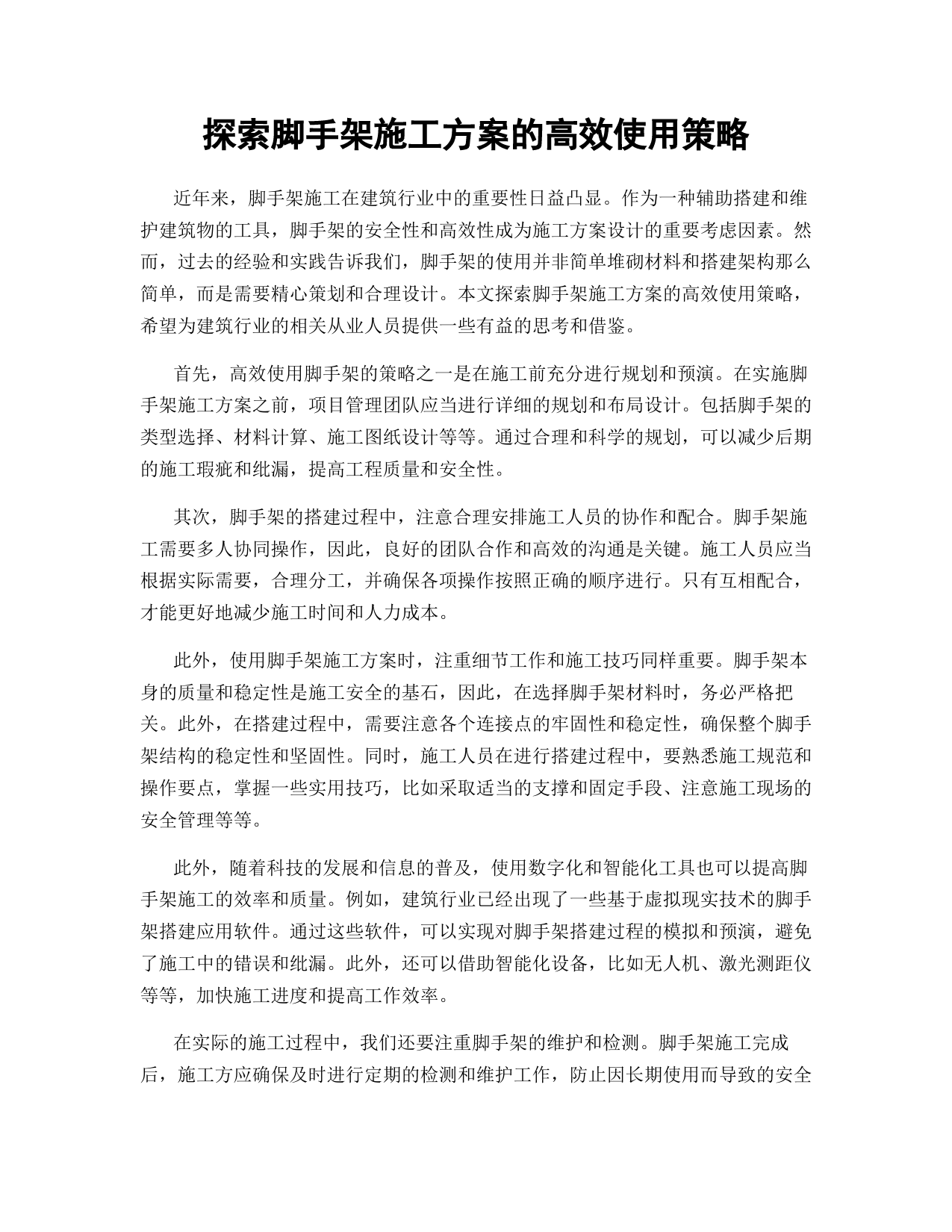 探索脚手架施工方案的高效使用策略

近年来，脚手架施工在建筑行业中的重要性日益凸显。作为一种辅助搭建和维护建筑物的工具，脚手架的安全性和高效性成为施工方案设计的重要考虑因素。然而，过去的经验和实践告诉我们，脚手架的使用并非简单堆砌材料和搭建架构那么简单，而是需要精心策划和合理设计。本文探索脚手架施工方案的高效使用策略，希望为建筑行业的相关从业人员提供一些有益的思考和借鉴。

首先，高效使用脚手架的策略之一是在施工前充分进行规划和预演。在实施脚手架施工方案之前，项目管理团队应当进行详细的规划和布局设计。包括脚手架的类型选择、材料计算、施工图纸设计等等。通过合理和科学的规划，可以减少后期的施工瑕疵和纰漏，提高工程质量和安全性。

其次，脚手架的搭建过程中，注意合理安排施工人员的协作和配合。脚手架施工需要多人协同操作，因此，良好的团队合作和高效的沟通是关键。施工人员应当根据实际需要，合理分工，并确保各项操作按照正确的顺序进行。只有互相配合，才能更好地减少施工时间和人力成本。

此外，使用脚手架施工方案时，注重细节工作和施工技巧同样重要。脚手架本身的质量和稳定性是施工安全的基石，因此，在选择脚手架材料时，务必严格把关。此外，在搭建过程中，需要注意各个连接点的牢固性和稳定性，确保整个脚手架结构的稳定性和坚固性。同时，施工人员在进行搭建过程中，要熟悉施工规范和操作要点，掌握一些实用技巧，比如采取适当的支撑和固定手段、注意施工现场的安全管理等等。

此外，随着科技的发展和信息的普及，使用数字化和智能化工具也可以提高脚手架施工的效率和质量。例如，建筑行业已经出现了一些基于虚拟现实技术的脚手架搭建应用软件。通过这些软件，可以实现对脚手架搭建过程的模拟和预演，避免了施工中的错误和纰漏。此外，还可以借助智能化设备，比如无人机、激光测距仪等等，加快施工进度和提高工作效率。

在实际的施工过程中，我们还要注重脚手架的维护和检测。脚手架施工完成后，施工方应确保及时进行定期的检测和维护工作，防止因长期使用而导致的安全